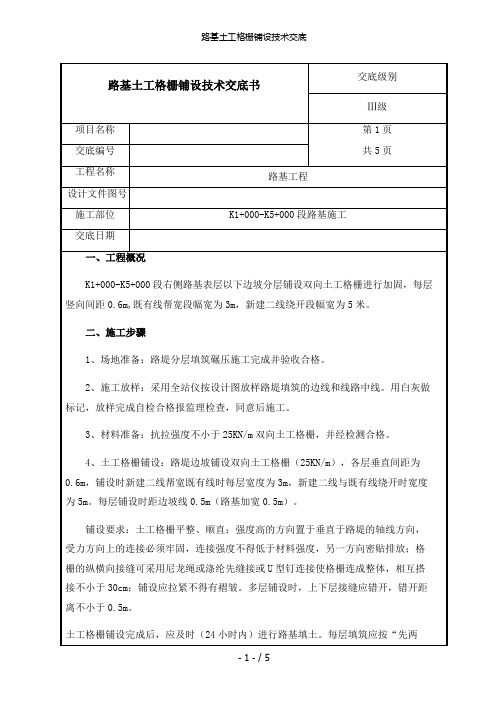 路基土工格栅铺设技术交底

| 路基土工格栅铺设技术交底书 | | 交底级别 |
|---|---|---|
| | | Ⅲ级 |
| 项目名称 | | 第 1 页 |
| 交底编号 | | 共 5 页 |
| 工程名称 | 路基工程 | |
| 设计文件图号 | | |
| 施工部位 | K1+000-K5+000 段路基施工 | |
| 交底日期 | | |

一、工程概况

K1+000-K5+000 段右侧路基表层以下边坡分层铺设双向土工格栅进行加固，每层竖向间距 0.6m，既有线帮宽段幅宽为 3m，新建二线绕开段幅宽为 5 米。

二、施工步骤

1、场地准备：路堤分层填筑碾压施工完成并验收合格。

2、施工放样：采用全站仪按设计图放样路堤填筑的边线和线路中线。用白灰做标记，放样完成自检合格报监理检查，同意后施工。

3、材料准备：抗拉强度不小于 25KN/m 双向土工格栅，并经检测合格。

4、土工格栅铺设：路堤边坡铺设双向土工格栅（25KN/m），各层垂直间距为 0.6m，铺设时新建二线帮宽既有线时每层宽度为 3m，新建二线与既有线绕开时宽度为 5m。每层铺设时距边坡线 0.5m（路基加宽 0.5m）。

铺设要求：土工格栅平整、顺直；强度高的方向置于垂直于路堤的轴线方向，受力方向上的连接必须牢固，连接强度不得低于材料强度，另一方向密贴排放；格栅的纵横向接缝可采用尼龙绳或涤纶先缝接或 U 型钉连接使格栅连成整体，相互搭接不小于 30cm；铺设应拉紧不得有褶皱。多层铺设时，上下层接缝应错开，错开距离不小于 0.5m。

土工格栅铺设完成后，应及时（24 小时内）进行路基填土。每层填筑应按“先两

- 1 - / 5